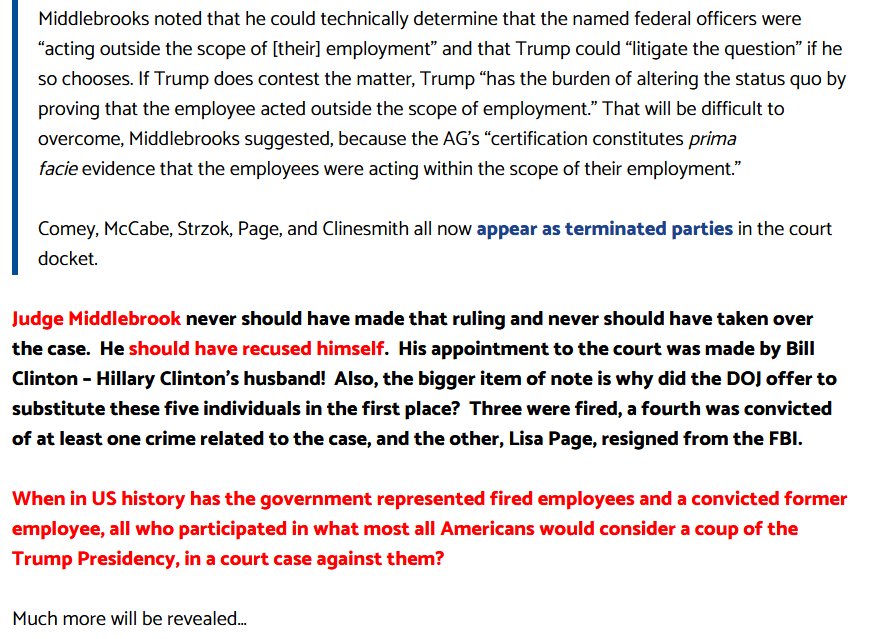 Middlebrooks noted that he could technically determine that the named federal officers were “acting outside the scope of [their] employment” and that Trump could “litigate the question” if he so chooses. If Trump does contest the matter, Trump “has the burden of altering the status quo by proving that the employee acted outside the scope of employment.” That will be difficult to overcome, Middlebrooks suggested, because the AG’s “certification constitutes prima facie evidence that the employees were acting within the scope of their employment.”

Comey, McCabe, Strzok, Page, and Clinesmith all now appear as terminated parties in the court docket.

Judge Middlebrook never should have made that ruling and never should have taken over the case. He should have recused himself. His appointment to the court was made by Bill Clinton – Hillary Clinton’s husband! Also, the bigger item of note is why did the DOJ offer to substitute these five individuals in the first place? Three were fired, a fourth was convicted of at least one crime related to the case, and the other, Lisa Page, resigned from the FBI.

When in US history has the government represented fired employees and a convicted former employee, all who participated in what most all Americans would consider a coup of the Trump Presidency, in a court case against them?

Much more will be revealed…